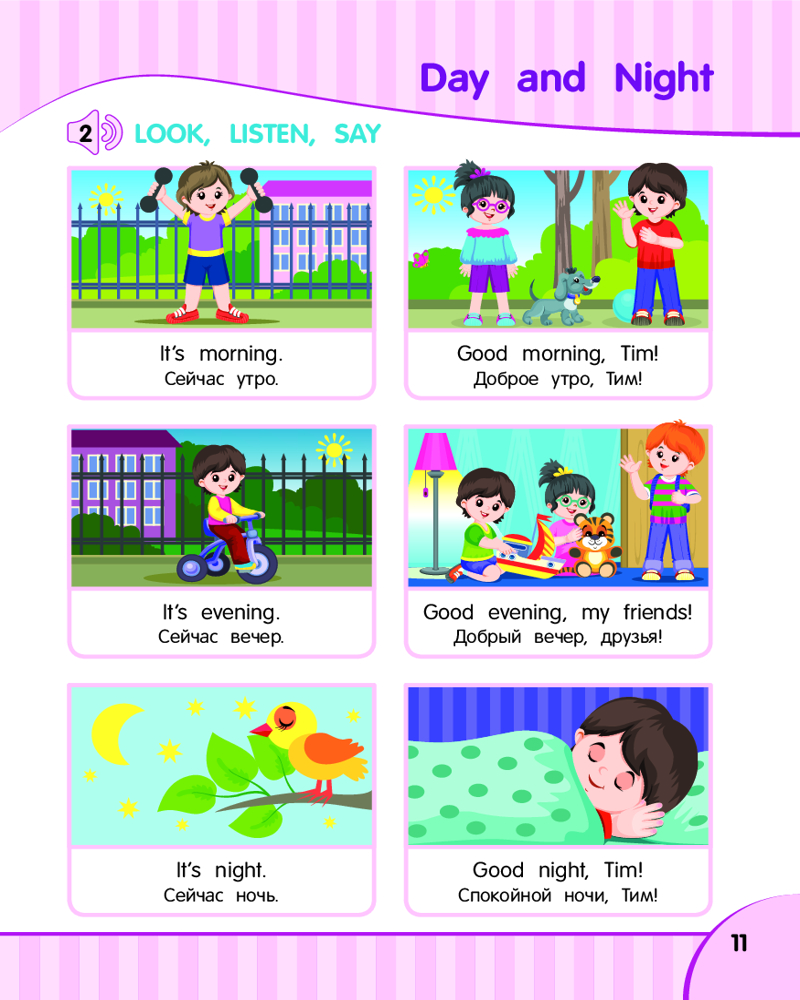 Day and Night

2 LOOK, LISTEN, SAY

It's morning.
Сейчас утро.

Good morning, Tim!
Доброе утро, Тим!

It's evening.
Сейчас вечер.

Good evening, my friends!
Добрый вечер, друзья!

It's night.
Сейчас ночь.

Good night, Tim!
Спокойной ночи, Тим!

11